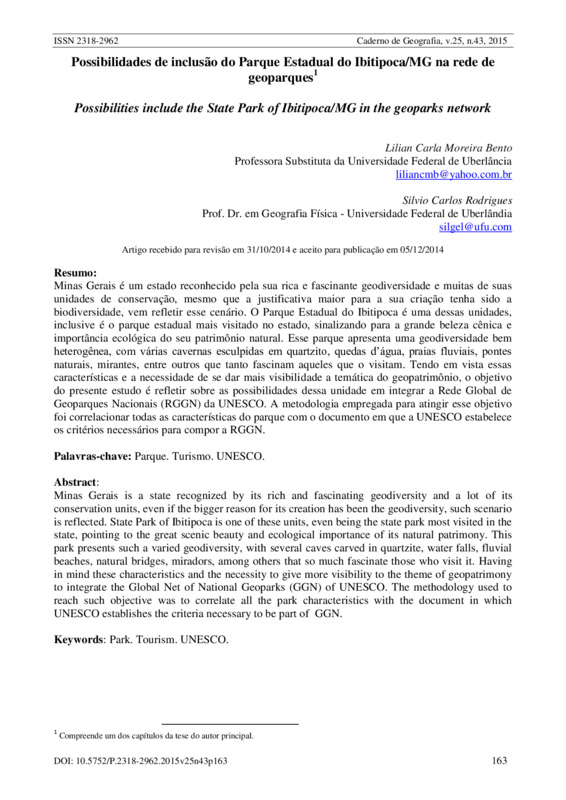 ISSN 2318-2962 Caderno de Geografia, v.25, n.43, 2015

Possibilidades de inclusão do Parque Estadual do Ibitipoca/MG na rede de geoparques$^1$

Possibilities include the State Park of Ibitipoca/MG in the geoparks network

Lilian Carla Moreira Bento
Professora Substituta da Universidade Federal de Uberlância
liliancmb@yahoo.com.br

Silvio Carlos Rodrigues
Prof. Dr. em Geografia Física - Universidade Federal de Uberlândia
silgel@ufu.com

Artigo recebido para revisão em 31/10/2014 e aceito para publicação em 05/12/2014

Resumo:
Minas Gerais é um estado reconhecido pela sua rica e fascinante geodiversidade e muitas de suas unidades de conservação, mesmo que a justificativa maior para a sua criação tenha sido a biodiversidade, vem refletir esse cenário. O Parque Estadual do Ibitipoca é uma dessas unidades, inclusive é o parque estadual mais visitado no estado, sinalizando para a grande beleza cênica e importância ecológica do seu patrimônio natural. Esse parque apresenta uma geodiversidade bem heterogênea, com várias cavernas esculpidas em quartzito, quedas d'água, praias fluviais, pontes naturais, mirantes, entre outros que tanto fascinam aqueles que o visitam. Tendo em vista essas características e a necessidade de se dar mais visibilidade a temática do geopatrimônio, o objetivo do presente estudo é refletir sobre as possibilidades dessa unidade em integrar a Rede Global de Geoparques Nacionais (RGGN) da UNESCO. A metodologia empregada para atingir esse objetivo foi correlacionar todas as características do parque com o documento em que a UNESCO estabelece os critérios necessários para compor a RGGN.

Palavras-chave: Parque. Turismo. UNESCO.

Abstract:
Minas Gerais is a state recognized by its rich and fascinating geodiversity and a lot of its conservation units, even if the bigger reason for its creation has been the geodiversity, such scenario is reflected. State Park of Ibitipoca is one of these units, even being the state park most visited in the state, pointing to the great scenic beauty and ecological importance of its natural patrimony. This park presents such a varied geodiversity, with several caves carved in quartzite, water falls, fluvial beaches, natural bridges, miradors, among others that so much fascinate those who visit it. Having in mind these characteristics and the necessity to give more visibility to the theme of geopatrimony to integrate the Global Net of National Geoparks (GGN) of UNESCO. The methodology used to reach such objective was to correlate all the park characteristics with the document in which UNESCO establishes the criteria necessary to be part of GGN.

Keywords: Park. Tourism. UNESCO.

$^1$ Compreende um dos capítulos da tese do autor principal.

DOI: 10.5752/P.2318-2962.2015v25n43p163 163